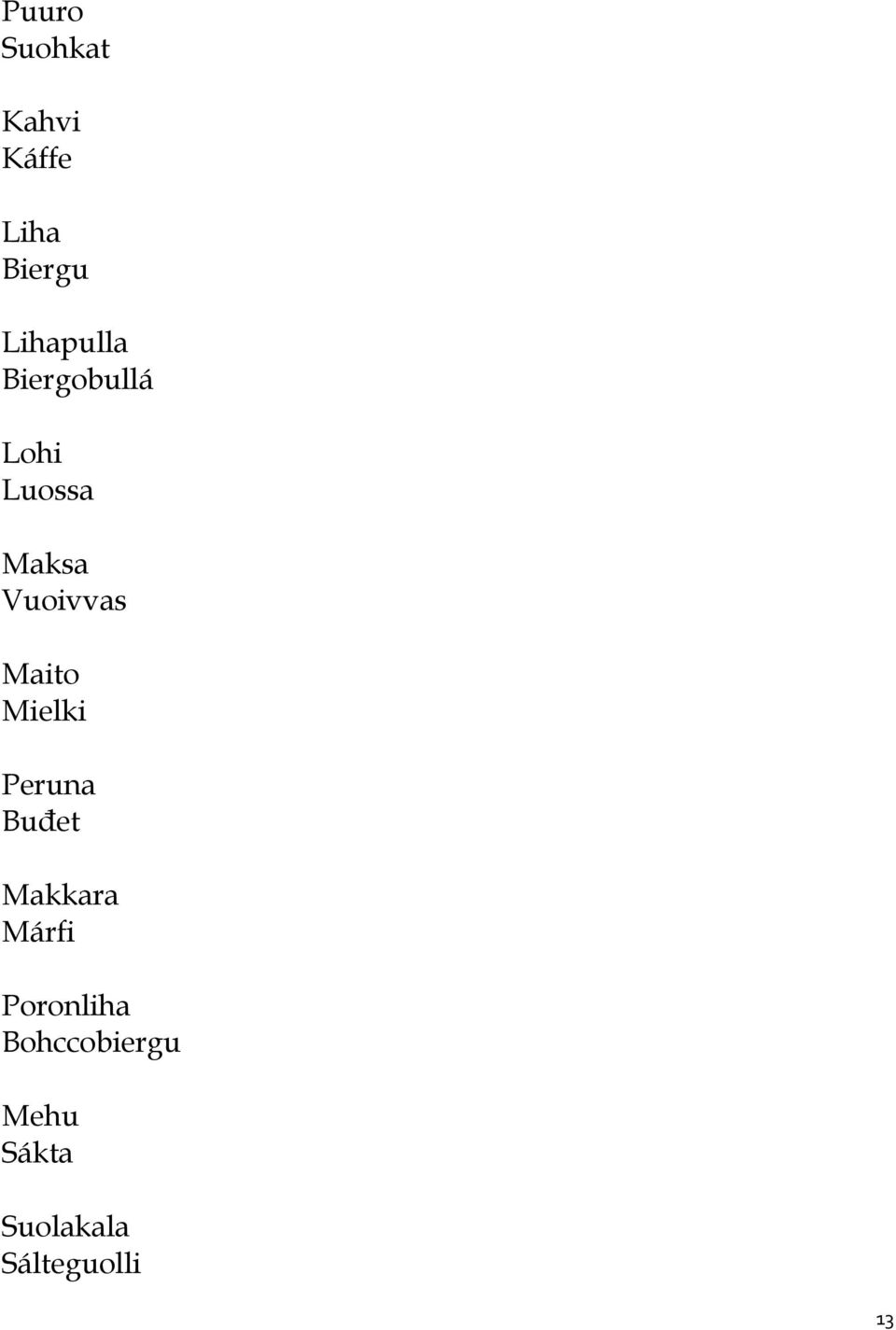 Puuro
Suohkat

Kahvi
Káffe

Liha
Biergu

Lihapulla
Biergobullá

Lohi
Luossa

Maksa
Vuoivvas

Maito
Mielki

Peruna
Buđet

Makkara
Márfi

Poronliha
Bohccobiergu

Mehu
Sákta

Suolakala
Sálteguolli

13